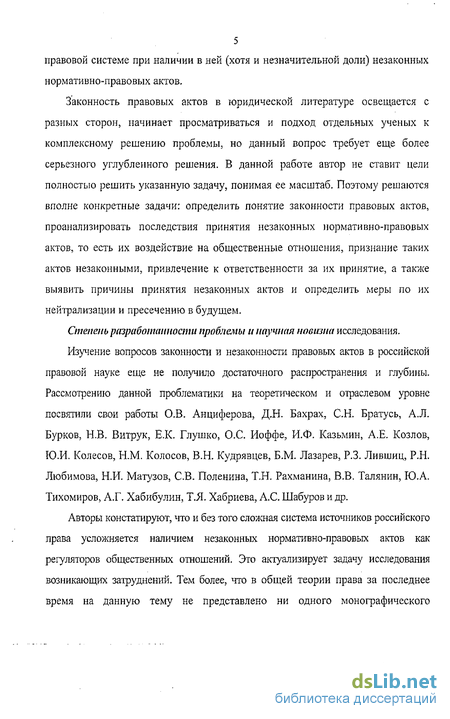 5

правовой системе при наличии в ней (хотя и незначительной доли) незаконных нормативно-правовых актов.

Законность правовых актов в юридической литературе освещается с разных сторон, начинает просматриваться и подход отдельных ученых к комплексному решению проблемы, но данный вопрос требует еще более серьезного углубленного решения. В данной работе автор не ставит цели полностью решить указанную задачу, понимая ее масштаб. Поэтому решаются вполне конкретные задачи: определить понятие законности правовых актов, проанализировать последствия принятия незаконных нормативно-правовых актов, то есть их воздействие на общественные отношения, признание таких актов незаконными, привлечение к ответственности за их принятие, а также выявить причины принятия незаконных актов и определить меры по их нейтрализации и пресечению в будущем.

Степень разработанности проблемы и научная новизна исследования.

Изучение вопросов законности и незаконности правовых актов в российской правовой науке еще не получило достаточного распространения и глубины. Рассмотрению данной проблематики на теоретическом и отраслевом уровне посвятили свои работы О.В. Анциферова, Д.Н. Бахрах, С.Н. Братусь, А.Л. Бурков, Н.В. Витрук, Е.К. Глушко, О.С. Иоффе, И.Ф. Казьмин, А.Е. Козлов, Ю.И. Колесов, Н.М. Колосов, В.Н. Кудрявцев, Б.М. Лазарев, Р.З. Лившиц, Р.Н. Любимова, Н.И. Матузов, С.В. Поленина, Т.Н. Рахманина, В.В. Талянин, Ю.А. Тихомиров, А.Г. Хабибулин, Т.Я. Хабриева, А.С. Шабуров и др.

Авторы констатируют, что и без того сложная система источников российского права усложняется наличием незаконных нормативно-правовых актов как регуляторов общественных отношений. Это актуализирует задачу исследования возникающих затруднений. Тем более, что в общей теории права за последнее время на данную тему не представлено ни одного монографического

dsLib.net
библиотека диссертаций